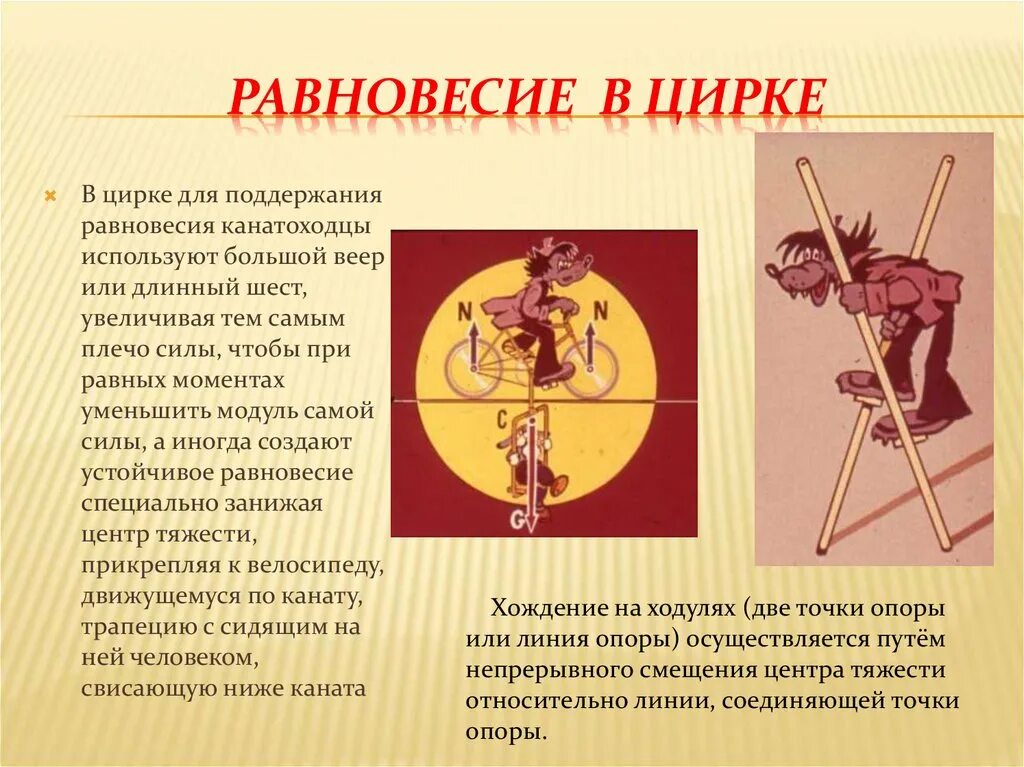 РАВНОВЕСИЕ В ЦИРКЕ

В цирке для поддержания равновесия канатоходцы используют большой веер или длинный шест, увеличивая тем самым плечо силы, чтобы при равных моментах уменьшить модуль самой силы, а иногда создают устойчивое равновесие специально занижая центр тяжести, прикрепляя к велосипеду, движущемуся по канату, трапецию с сидящим на ней человеком, свисающую ниже каната

N

N

C

G

Хождение на ходулях (две точки опоры или линия опоры) осуществляется путём непрерывного смещения центра тяжести относительно линии, соединяющей точки опоры.